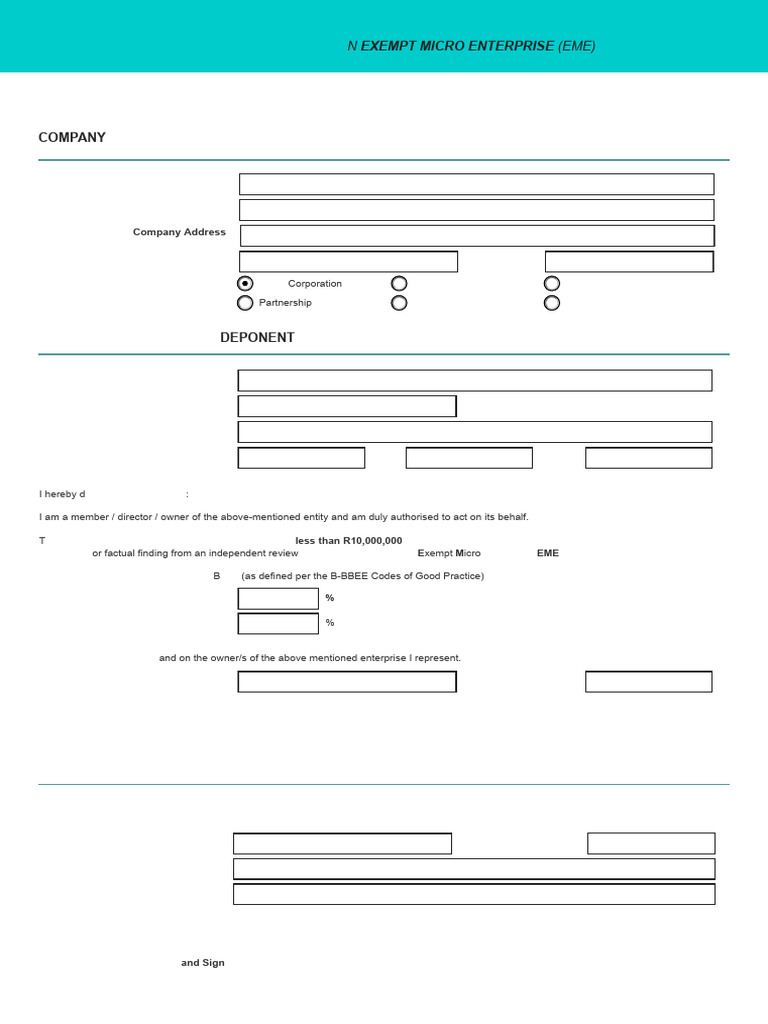 N EXEMPT MICRO ENTERPRISE (EME)

COMPANY

Company Address

Corporation

Partnership

DEPONENT

I hereby d :

I am a member / director / owner of the above-mentioned entity and am duly authorised to act on its behalf.

T less than R10,000,000 or factual finding from an independent review Exempt Micro EME

B (as defined per the B-BBEE Codes of Good Practice)

%

%

and on the owner/s of the above mentioned enterprise I represent.

and Sign